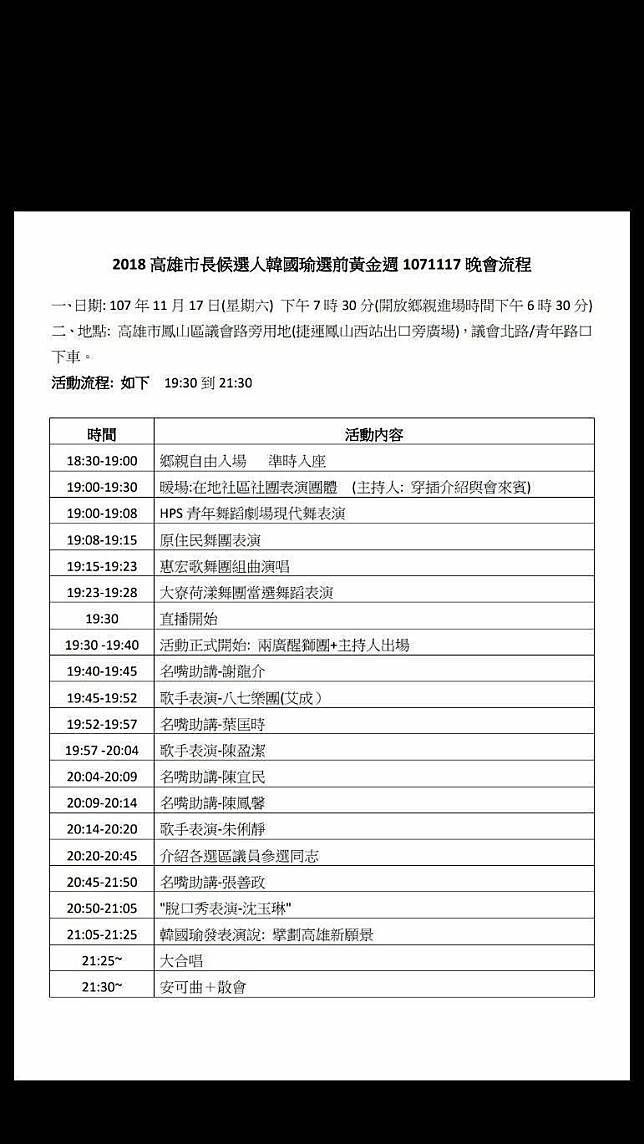 2018 高雄市長候選人韓國瑜選前黃金週 1071117 晚會流程

一、日期: 107 年 11 月 17 日(星期六) 下午 7 時 30 分(開放鄉親進場時間下午 6 時 30 分)
二、地點: 高雄市鳳山區議會路旁用地(捷運鳳山西站出口旁廣場)，議會北路/青年路口下車。

活動流程: 如下 19:30 到 21:30

| 時間 | 活動內容 |
|---|---|
| 18:30-19:00 | 鄉親自由入場 準時入座 |
| 19:00-19:30 | 暖場:在地社區社團表演團體 (主持人: 穿插介紹與會來賓) |
| 19:00-19:08 | HPS 青年舞蹈劇場現代舞表演 |
| 19:08-19:15 | 原住民舞團表演 |
| 19:15-19:23 | 惠宏歌舞團組曲演唱 |
| 19:23-19:28 | 大寮荷漾舞團當選舞蹈表演 |
| 19:30 | 直播開始 |
| 19:30 -19:40 | 活動正式開始: 兩廣醒獅團+主持人出場 |
| 19:40-19:45 | 名嘴助講-謝龍介 |
| 19:45-19:52 | 歌手表演-八七樂團(艾成) |
| 19:52-19:57 | 名嘴助講-葉匡時 |
| 19:57 -20:04 | 歌手表演-陳盈潔 |
| 20:04-20:09 | 名嘴助講-陳宜民 |
| 20:09-20:14 | 名嘴助講-陳鳳馨 |
| 20:14-20:20 | 歌手表演-朱俐靜 |
| 20:20-20:45 | 介紹各選區議員參選同志 |
| 20:45-21:50 | 名嘴助講-張善政 |
| 20:50-21:05 | "脫口秀表演-沈玉琳" |
| 21:05-21:25 | 韓國瑜發表演說: 擘劃高雄新願景 |
| 21:25~ | 大合唱 |
| 21:30~ | 安可曲＋散會 |